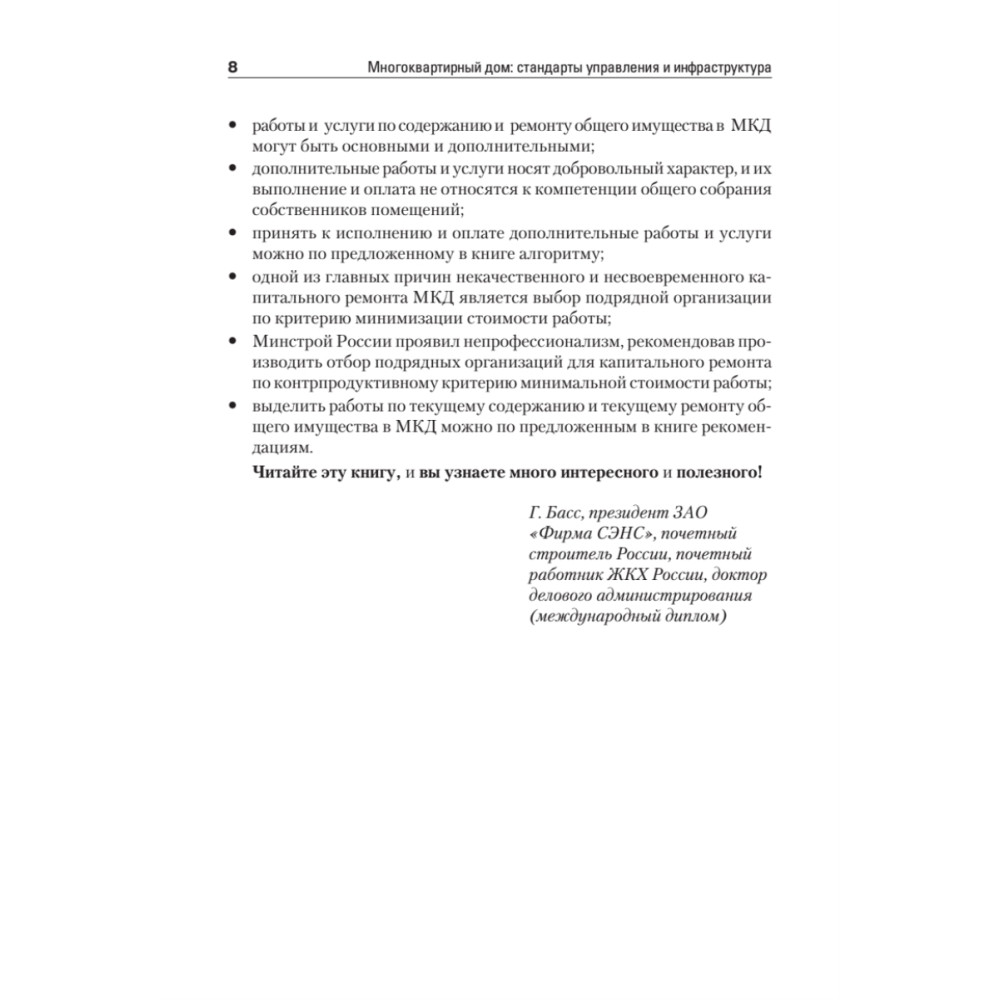 8 Многоквартирный дом: стандарты управления и инфраструктура

• работы и услуги по содержанию и ремонту общего имущества в МКД могут быть основными и дополнительными;
• дополнительные работы и услуги носят добровольный характер, и их выполнение и оплата не относятся к компетенции общего собрания собственников помещений;
• принять к исполнению и оплате дополнительные работы и услуги можно по предложенному в книге алгоритму;
• одной из главных причин некачественного и несвоевременного капитального ремонта МКД является выбор подрядной организации по критерию минимизации стоимости работы;
• Минстрой России проявил непрофессионализм, рекомендовав производить отбор подрядных организаций для капитального ремонта по контрпродуктивному критерию минимальной стоимости работы;
• выделить работы по текущему содержанию и текущему ремонту общего имущества в МКД можно по предложенным в книге рекомендациям.

Читайте эту книгу, и вы узнаете много интересного и полезного!

Г. Басс, президент ЗАО «Фирма СЭНС», почетный строитель России, почетный работник ЖКХ России, доктор делового администрирования (международный диплом)